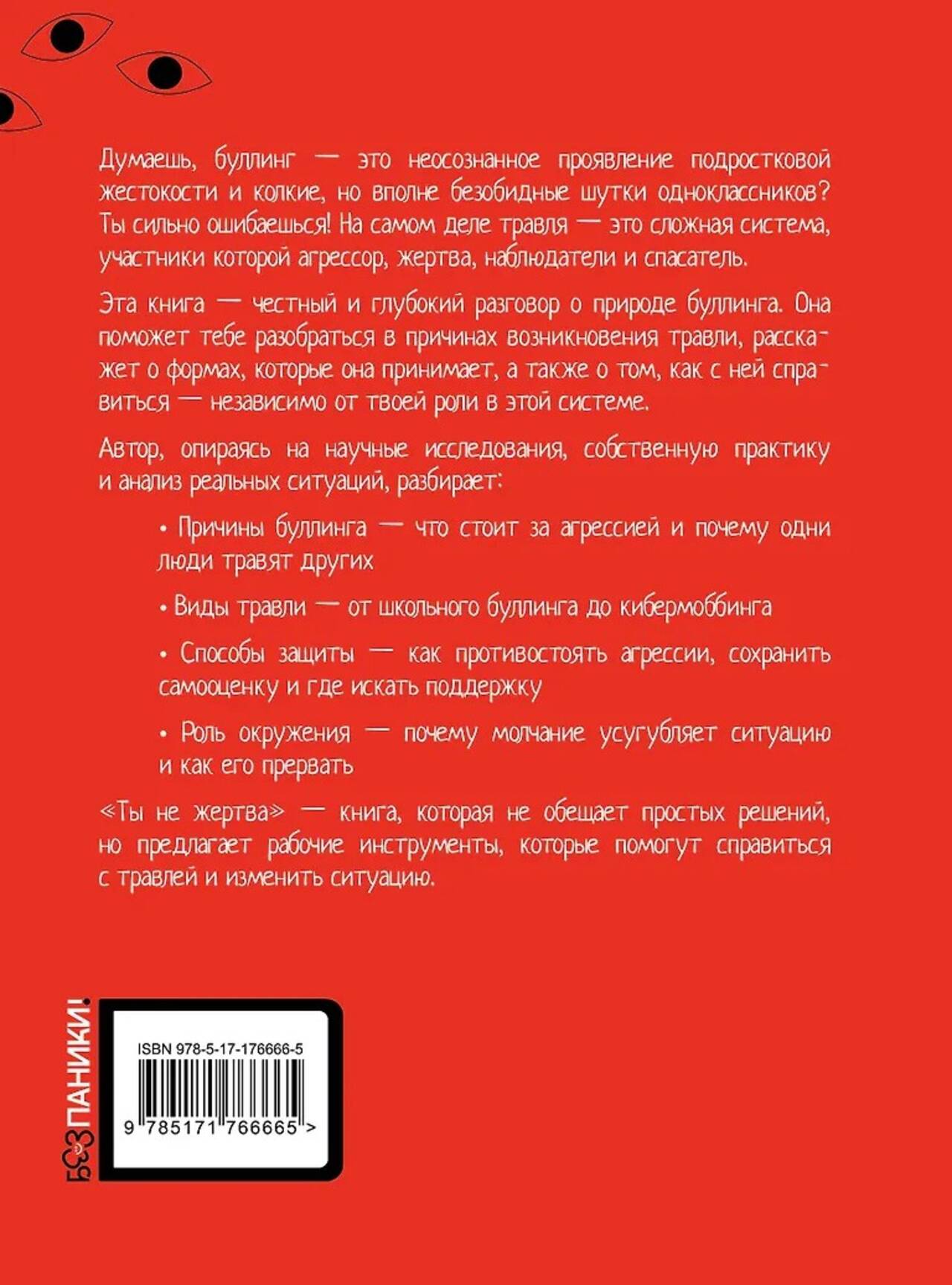 Думаешь, буллинг — это неосознанное проявление подростковой жестокости и колкие, но вполне безобидные шутки одноклассников? Ты сильно ошибаешься! На самом деле травля — это сложная система, участники которой агрессор, жертва, наблюдатели и спасатель.

Эта книга — честный и глубокий разговор о природе буллинга. Она поможет тебе разобраться в причинах возникновения травли, расскажет о формах, которые она принимает, а также о том, как с ней справиться — независимо от твоей роли в этой системе.

Автор, опираясь на научные исследования, собственную практику и анализ реальных ситуаций, разбирает:

• Причины буллинга — что стоит за агрессией и почему одни люди травят других

• Виды травли — от школьного буллинга до кибермоббинга

• Способы защиты — как противостоять агрессии, сохранить самооценку и где искать поддержку

• Роль окружения — почему молчание усугубляет ситуацию и как его прервать

«Ты не жертва» — книга, которая не обещает простых решений, но предлагает рабочие инструменты, которые помогут справиться с травлей и изменить ситуацию.

БЕЗ ПАНИКИ!

ISBN 978-5-17-176666-5

9 785171 766665 >